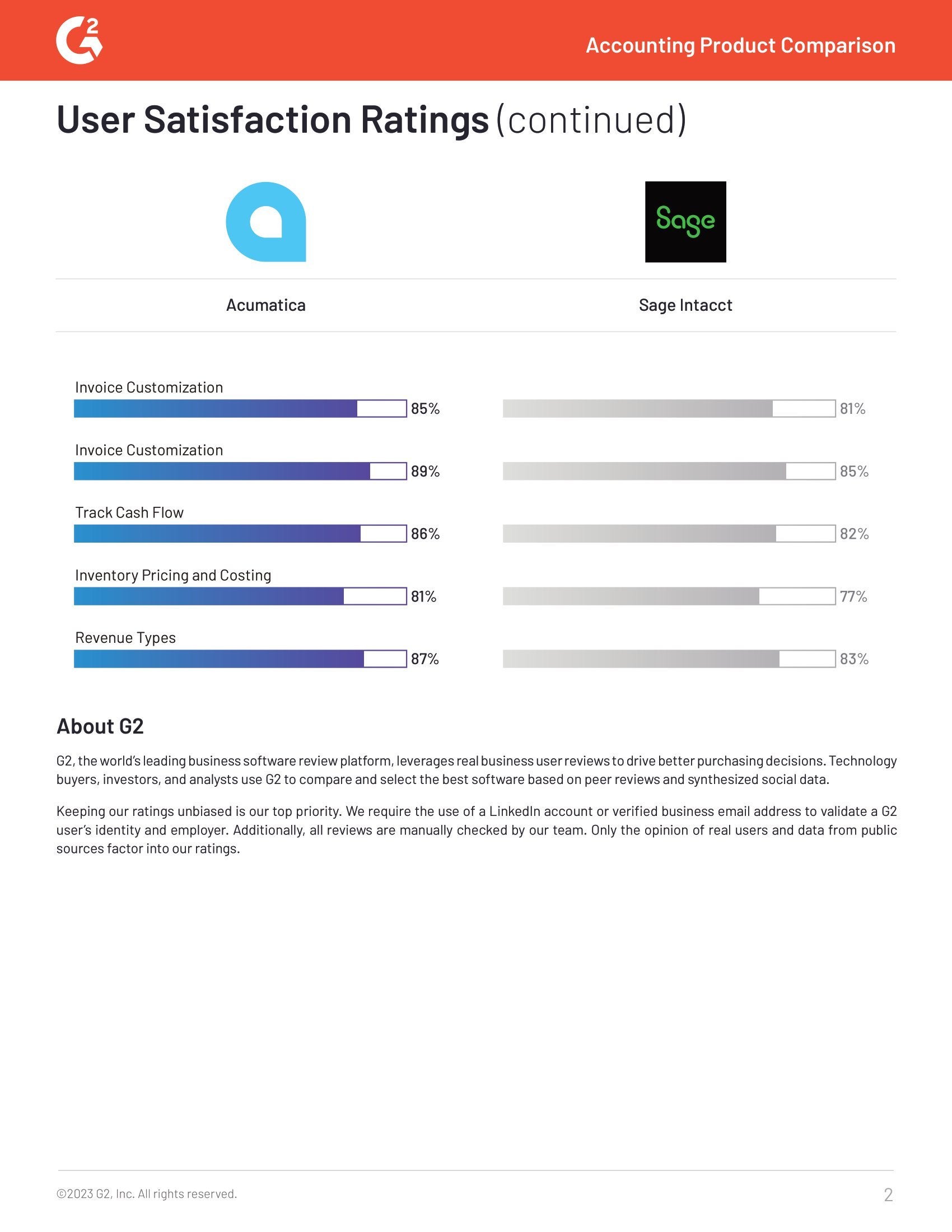 G2

Accounting Product Comparison

User Satisfaction Ratings (continued)

Sage

Acumatica

Sage Intacct

Invoice Customization

85%

81%

Invoice Customization

89%

85%

Track Cash Flow

86%

82%

Inventory Pricing and Costing

81%

77%

Revenue Types

87%

83%

About G2

G2, the world's leading business software review platform, leverages real business user reviews to drive better purchasing decisions. Technology buyers, investors, and analysts use G2 to compare and select the best software based on peer reviews and synthesized social data.

Keeping our ratings unbiased is our top priority. We require the use of a LinkedIn account or verified business email address to validate a G2 user's identity and employer. Additionally, all reviews are manually checked by our team. Only the opinion of real users and data from public sources factor into our ratings.

©2023 G2, Inc. All rights reserved.

2